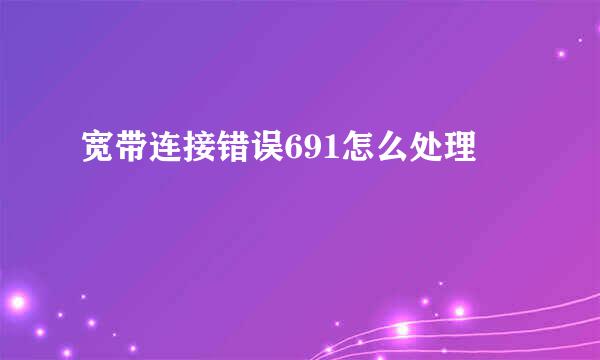 宽带连接错误691怎么处理